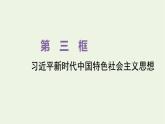 第 三 框

习近平新时代中国特色社会主义思想